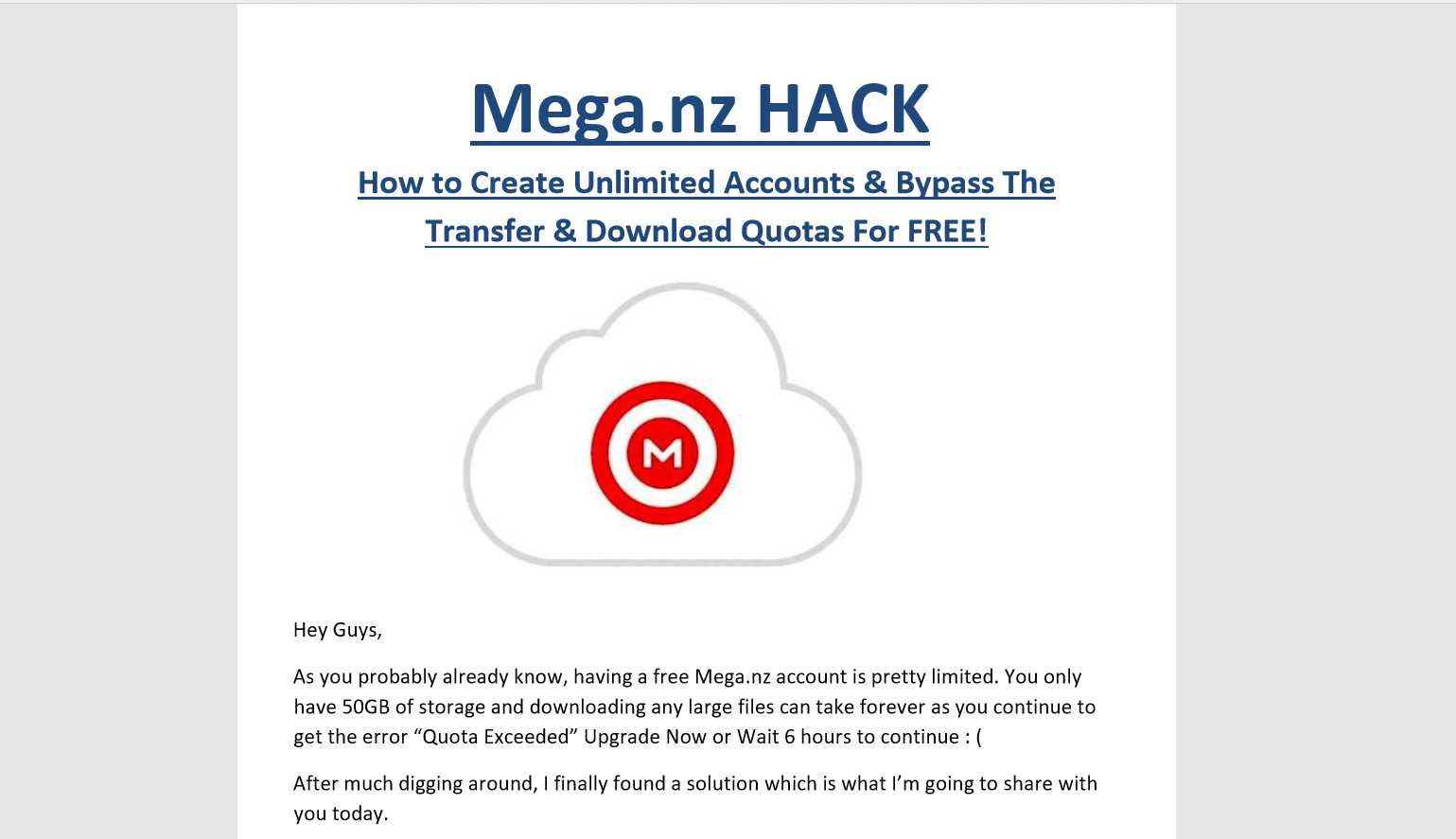 Mega.nz HACK

How to Create Unlimited Accounts & Bypass The Transfer & Download Quotas For FREE!

M

Hey Guys,

As you probably already know, having a free Mega.nz account is pretty limited. You only have 50GB of storage and downloading any large files can take forever as you continue to get the error “Quota Exceeded” Upgrade Now or Wait 6 hours to continue : (

After much digging around, I finally found a solution which is what I’m going to share with you today.